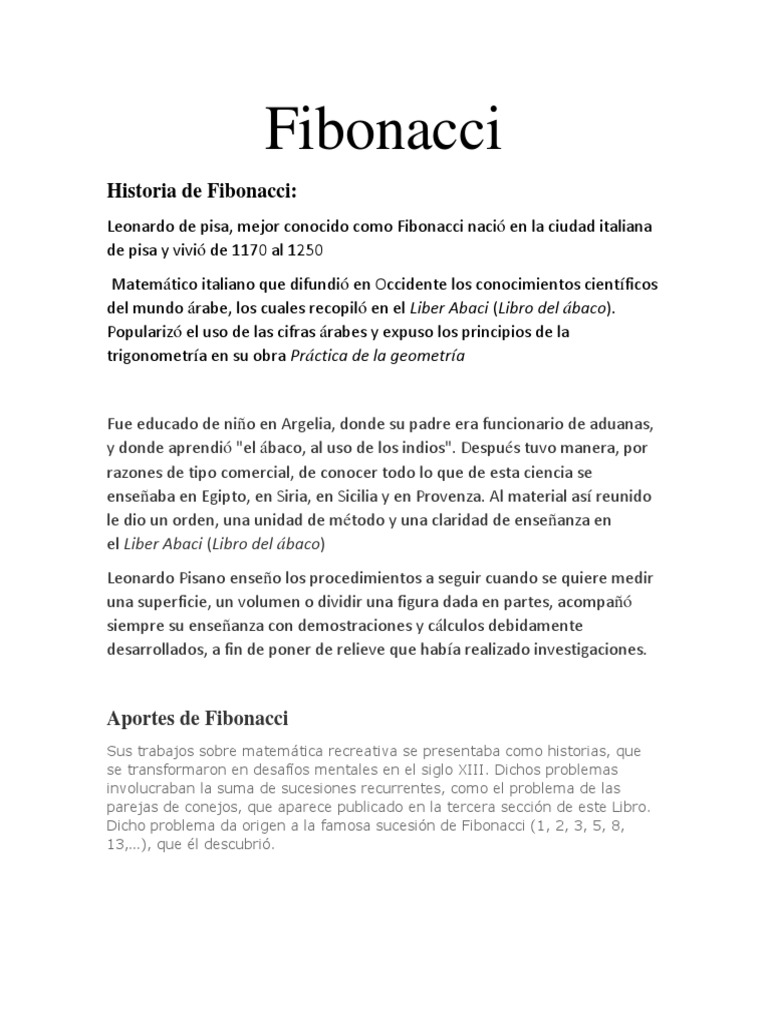 Fibonacci

Historia de Fibonacci:

Leonardo de pisa, mejor conocido como Fibonacci nació en la ciudad italiana de pisa y vivió de 1170 al 1250

Matemático italiano que difundió en Occidente los conocimientos científicos del mundo árabe, los cuales recopiló en el Liber Abaci (Libro del ábaco). Popularizó el uso de las cifras árabes y expuso los principios de la trigonometría en su obra Práctica de la geometría

Fue educado de niño en Argelia, donde su padre era funcionario de aduanas, y donde aprendió "el ábaco, al uso de los indios". Después tuvo manera, por razones de tipo comercial, de conocer todo lo que de esta ciencia se enseñaba en Egipto, en Siria, en Sicilia y en Provenza. Al material así reunido le dio un orden, una unidad de método y una claridad de enseñanza en el Liber Abaci (Libro del ábaco)

Leonardo Pisano enseño los procedimientos a seguir cuando se quiere medir una superficie, un volumen o dividir una figura dada en partes, acompañó siempre su enseñanza con demostraciones y cálculos debidamente desarrollados, a fin de poner de relieve que había realizado investigaciones.

Aportes de Fibonacci

Sus trabajos sobre matemática recreativa se presentaba como historias, que se transformaron en desafíos mentales en el siglo XIII. Dichos problemas involucraban la suma de sucesiones recurrentes, como el problema de las parejas de conejos, que aparece publicado en la tercera sección de este Libro. Dicho problema da origen a la famosa sucesión de Fibonacci (1, 2, 3, 5, 8, 13,...), que él descubrió.